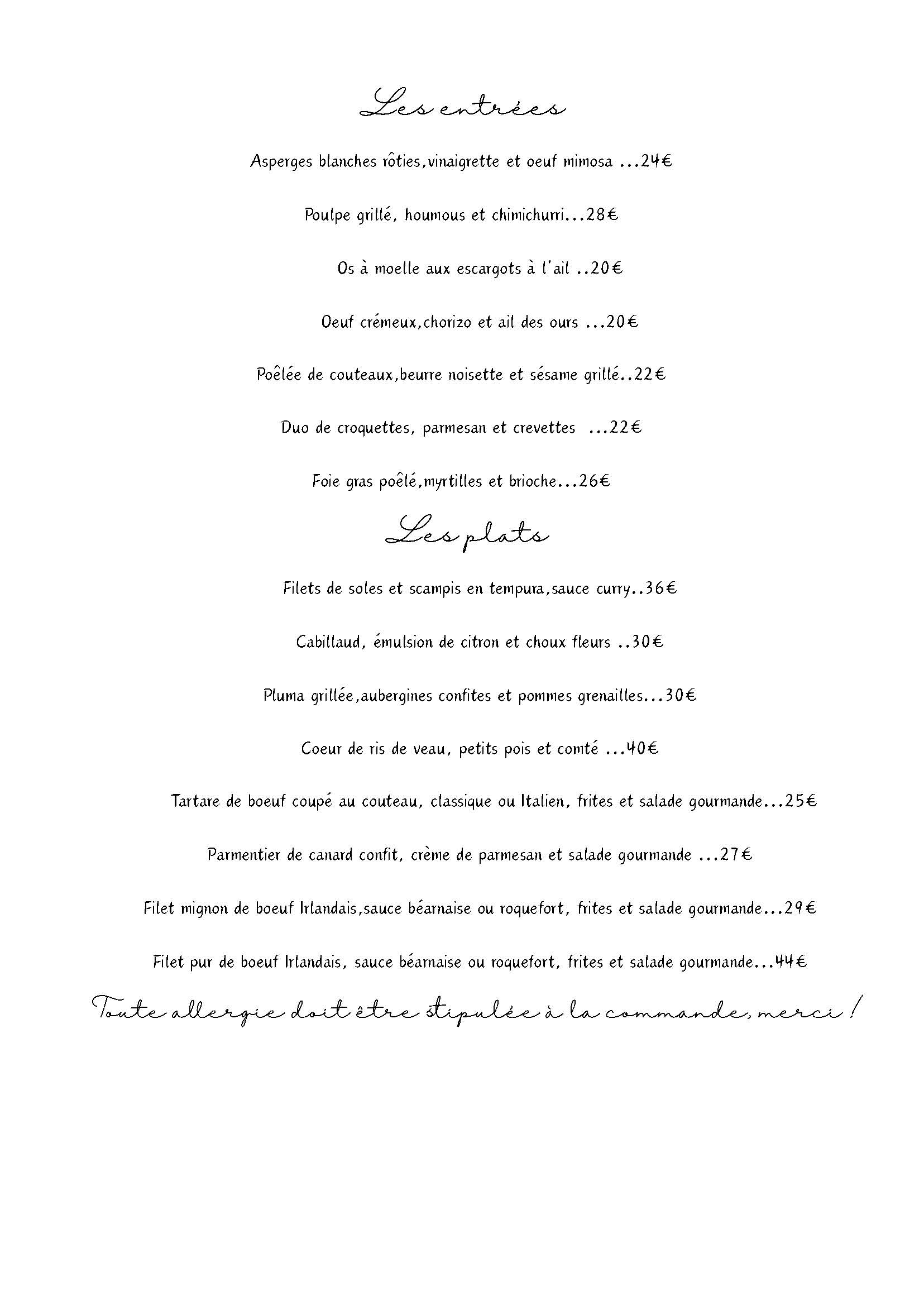 Les entrées

Asperges blanches rôties,vinaigrette et oeuf mimosa ...24€

Poulpe grillé, houmous et chimichurri...28€

Os à moelle aux escargots à l'ail ..20€

Oeuf crémeux,chorizo et ail des ours ...20€

Poêlée de couteaux,beurre noisette et sésame grillé..22€

Duo de croquettes, parmesan et crevettes ...22€

Foie gras poêlé,myrtilles et brioche...26€

Les plats

Filets de soles et scampis en tempura,sauce curry..36€

Cabillaud, émulsion de citron et choux fleurs ..30€

Pluma grillée,aubergines confites et pommes grenailles...30€

Coeur de ris de veau, petits pois et comté ...40€

Tartare de boeuf coupé au couteau, classique ou Italien, frites et salade gourmande...25€

Parmentier de canard confit, crème de parmesan et salade gourmande ...27€

Filet mignon de boeuf Irlandais,sauce béarnaise ou roquefort, frites et salade gourmande...29€

Filet pur de boeuf Irlandais, sauce béarnaise ou roquefort, frites et salade gourmande...44€

Toute allergie doit être stipulée à la commande, merci !